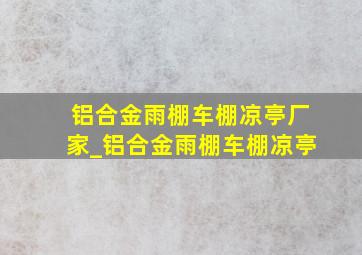 铝合金雨棚车棚凉亭厂家_铝合金雨棚车棚凉亭